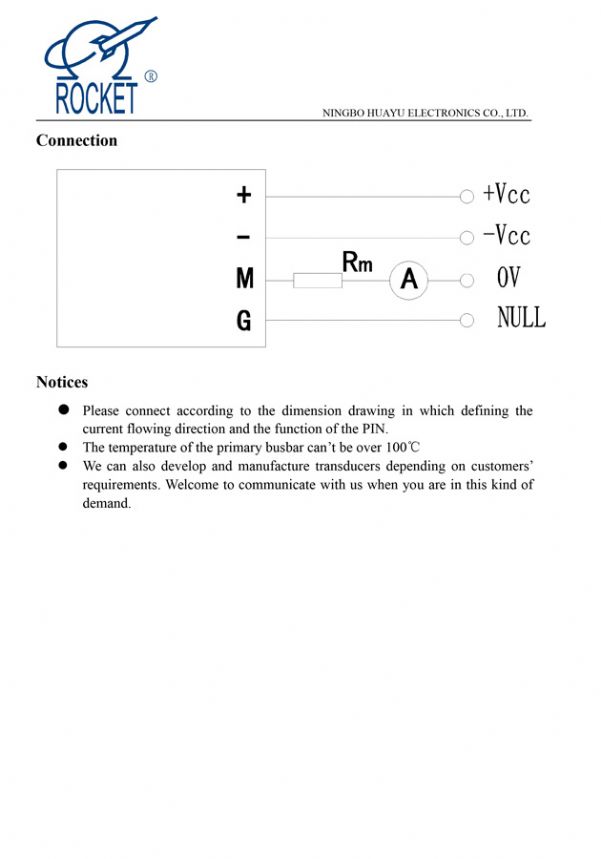 ROCKET ®

NINGBO HUAYU ELECTRONICS CO., LTD.

Connection

+
-
M
G
Rm
A
+Vcc
-Vcc
0V
NULL

Notices

• Please connect according to the dimension drawing in which defining the current flowing direction and the function of the PIN.
• The temperature of the primary busbar can't be over 100℃
• We can also develop and manufacture transducers depending on customers' requirements. Welcome to communicate with us when you are in this kind of demand.